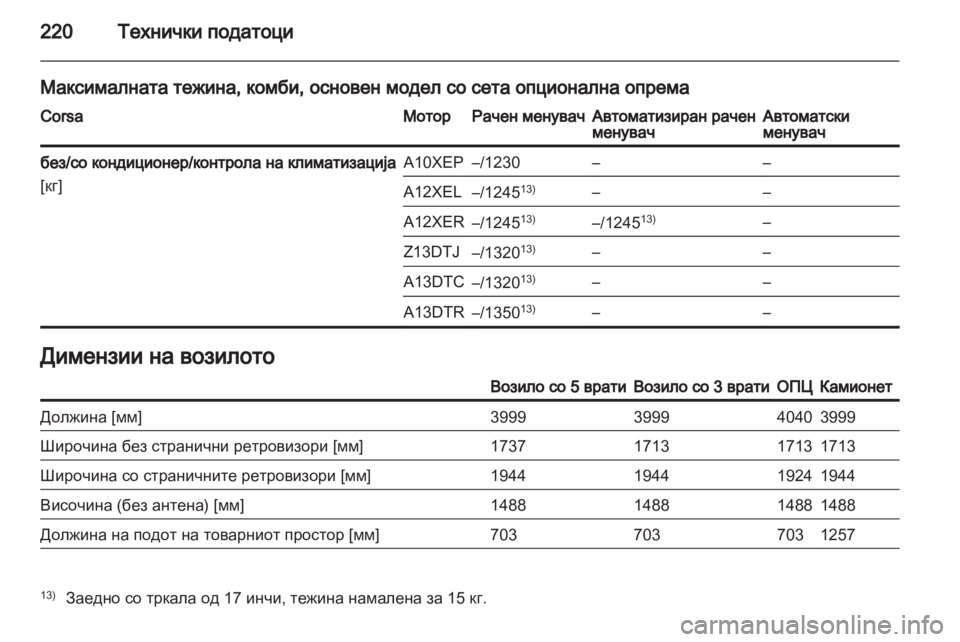 220 Технички податоци

Максималната тежина, комби, основен модел со сета опционална опрема

| Corsa | Мотор | Рачен менувач | Автоматизиран рачен менувач | Автоматски менувач |
|---|---|---|---|---|
| без/со кондиционер/контрола на климатизација [кг] | A10XEP | –/1230 | – | – |
| | A12XEL | –/1245$^{13)}$ | – | – |
| | A12XER | –/1245$^{13)}$ | –/1245$^{13)}$ | – |
| | Z13DTJ | –/1320$^{13)}$ | – | – |
| | A13DTC | –/1320$^{13)}$ | – | – |
| | A13DTR | –/1350$^{13)}$ | – | – |

Димензии на возилото

| | Возило со 5 врати | Возило со 3 врати | ОПЦ | Камионет |
|---|---|---|---|---|
| Должина [мм] | 3999 | 3999 | 4040 | 3999 |
| Широчина без странични ретровизори [мм] | 1737 | 1713 | 1713 | 1713 |
| Широчина со страничните ретровизори [мм] | 1944 | 1944 | 1924 | 1944 |
| Височина (без антена) [мм] | 1488 | 1488 | 1488 | 1488 |
| Должина на подот на товарниот простор [мм] | 703 | 703 | 703 | 1257 |

$^{13)}$ Заедно со тркала од 17 инчи, тежина намалена за 15 кг.

carmanualsonline.info